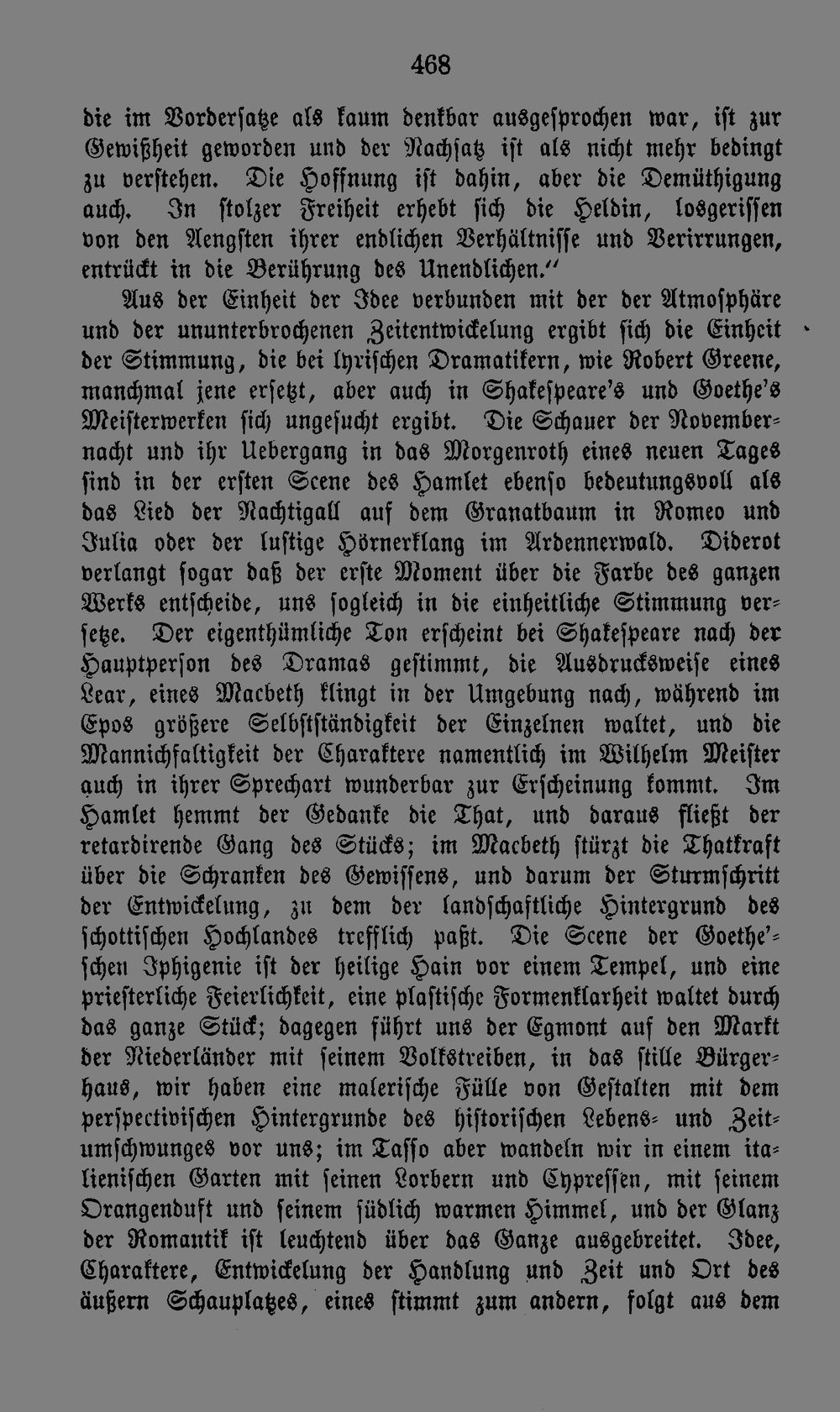 468

die im Vordersatze als kaum denkbar ausgesprochen war, ist zur Gewißheit geworden und der Nachsatz ist als nicht mehr bedingt zu verstehen. Die Hoffnung ist dahin, aber die Demüthigung auch. In stolzer Freiheit erhebt sich die Heldin, losgerissen von den Aengsten ihrer endlichen Verhältnisse und Verirrungen, entrückt in die Berührung des Unendlichen."

Aus der Einheit der Idee verbunden mit der der Atmosphäre und der ununterbrochenen Zeitentwickelung ergibt sich die Einheit der Stimmung, die bei lyrischen Dramatikern, wie Robert Greene, manchmal jene ersetzt, aber auch in Shakespeare's und Goethe's Meisterwerken sich ungesucht ergibt. Die Schauer der Novembernacht und ihr Uebergang in das Morgenroth eines neuen Tages sind in der ersten Scene des Hamlet ebenso bedeutungsvoll als das Lied der Nachtigall auf dem Granatbaum in Romeo und Julia oder der lustige Hörnerklang im Ardennerwald. Diderot verlangt sogar daß der erste Moment über die Farbe des ganzen Werks entscheide, uns sogleich in die einheitliche Stimmung versetze. Der eigenthümliche Ton erscheint bei Shakespeare nach der Hauptperson des Dramas gestimmt, die Ausdrucksweise eines Lear, eines Macbeth klingt in der Umgebung nach, während im Epos größere Selbstständigkeit der Einzelnen waltet, und die Mannichfaltigkeit der Charaktere namentlich im Wilhelm Meister auch in ihrer Sprechart wunderbar zur Erscheinung kommt. Im Hamlet hemmt der Gedanke die That, und daraus fließt der retardirende Gang des Stücks; im Macbeth stürzt die Thatkraft über die Schranken des Gewissens, und darum der Sturmschritt der Entwickelung, zu dem der landschaftliche Hintergrund des schottischen Hochlandes trefflich paßt. Die Scene der Goethe'schen Iphigenie ist der heilige Hain vor einem Tempel, und eine priesterliche Feierlichkeit, eine plastische Formenklarheit waltet durch das ganze Stück; dagegen führt uns der Egmont auf den Markt der Niederländer mit seinem Volkstreiben, in das stille Bürgerhaus, wir haben eine malerische Fülle von Gestalten mit dem perspectivischen Hintergrunde des historischen Lebens- und Zeitumschwunges vor uns; im Tasso aber wandeln wir in einem italienischen Garten mit seinen Lorbern und Cypressen, mit seinem Orangenduft und seinem südlich warmen Himmel, und der Glanz der Romantik ist leuchtend über das Ganze ausgebreitet. Idee, Charaktere, Entwickelung der Handlung und Zeit und Ort des äußern Schauplatzes, eines stimmt zum andern, folgt aus dem